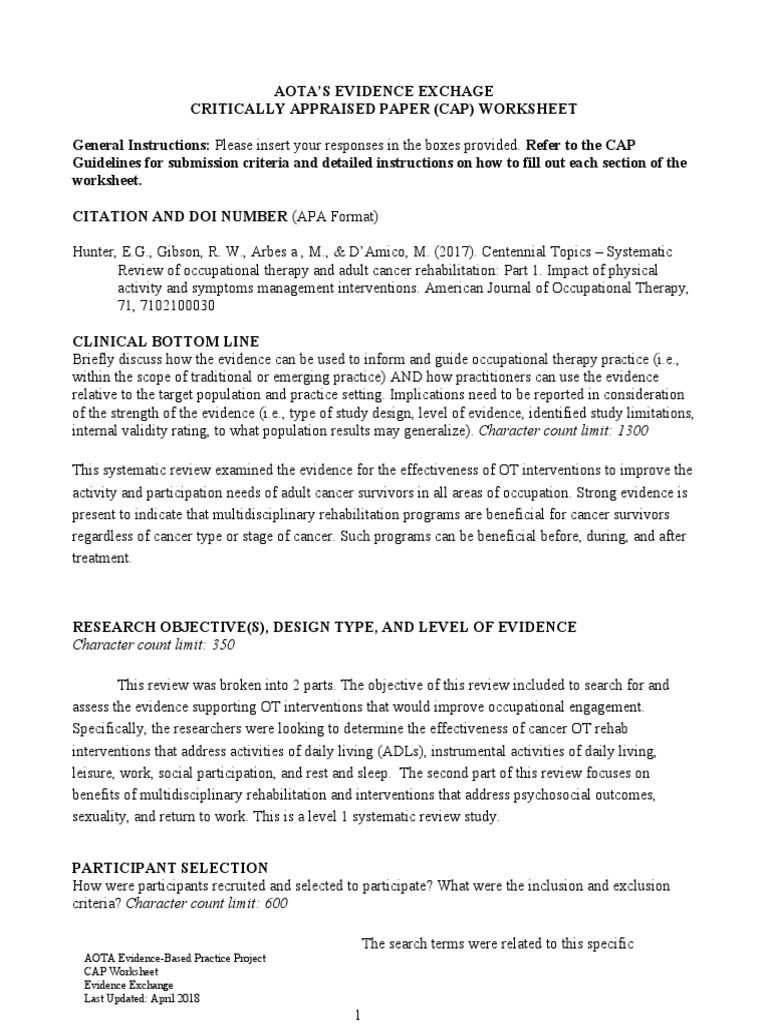 AOTA'S EVIDENCE EXCHAGE
CRITICALLY APPRAISED PAPER (CAP) WORKSHEET

General Instructions: Please insert your responses in the boxes provided. Refer to the CAP Guidelines for submission criteria and detailed instructions on how to fill out each section of the worksheet.

CITATION AND DOI NUMBER (APA Format)

Hunter, E.G., Gibson, R. W., Arbes a , M., & D'Amico, M. (2017). Centennial Topics – Systematic Review of occupational therapy and adult cancer rehabilitation: Part 1. Impact of physical activity and symptoms management interventions. American Journal of Occupational Therapy, 71, 7102100030

CLINICAL BOTTOM LINE
Briefly discuss how the evidence can be used to inform and guide occupational therapy practice (i.e., within the scope of traditional or emerging practice) AND how practitioners can use the evidence relative to the target population and practice setting. Implications need to be reported in consideration of the strength of the evidence (i.e., type of study design, level of evidence, identified study limitations, internal validity rating, to what population results may generalize). Character count limit: 1300

This systematic review examined the evidence for the effectiveness of OT interventions to improve the activity and participation needs of adult cancer survivors in all areas of occupation. Strong evidence is present to indicate that multidisciplinary rehabilitation programs are beneficial for cancer survivors regardless of cancer type or stage of cancer. Such programs can be beneficial before, during, and after treatment.

RESEARCH OBJECTIVE(S), DESIGN TYPE, AND LEVEL OF EVIDENCE
Character count limit: 350

This review was broken into 2 parts. The objective of this review included to search for and assess the evidence supporting OT interventions that would improve occupational engagement. Specifically, the researchers were looking to determine the effectiveness of cancer OT rehab interventions that address activities of daily living (ADLs), instrumental activities of daily living, leisure, work, social participation, and rest and sleep. The second part of this review focuses on benefits of multidisciplinary rehabilitation and interventions that address psychosocial outcomes, sexuality, and return to work. This is a level 1 systematic review study.

PARTICIPANT SELECTION
How were participants recruited and selected to participate? What were the inclusion and exclusion criteria? Character count limit: 600

The search terms were related to this specific

AOTA Evidence-Based Practice Project
CAP Worksheet
Evidence Exchange
Last Updated: April 2018

1